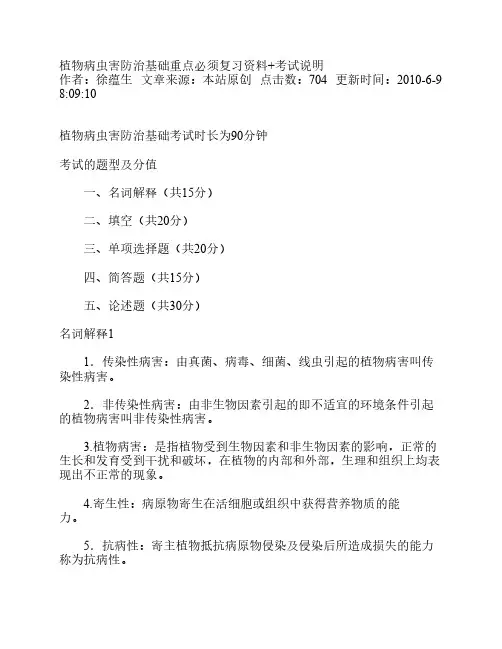 植物病虫害防治基础重点必须复习资料+考试说明
作者：徐蕴生 文章来源：本站原创 点击数：704 更新时间：2010-6-9 8:09:10

植物病虫害防治基础考试时长为90分钟

考试的题型及分值

一、名词解释（共15分）

二、填空（共20分）

三、单项选择题（共20分）

四、简答题（共15分）

五、论述题（共30分）

名词解释1

1．传染性病害：由真菌、病毒、细菌、线虫引起的植物病害叫传染性病害。

2．非传染性病害：由非生物因素引起的即不适宜的环境条件引起的植物病害叫非传染性病害。

3.植物病害：是指植物受到生物因素和非生物因素的影响，正常的生长和发育受到干扰和破坏，在植物的内部和外部，生理和组织上均表现出不正常的现象。

4.寄生性：病原物寄生在活细胞或组织中获得营养物质的能力。

5．抗病性：寄主植物抵抗病原物侵染及侵染后所造成损失的能力称为抗病性。